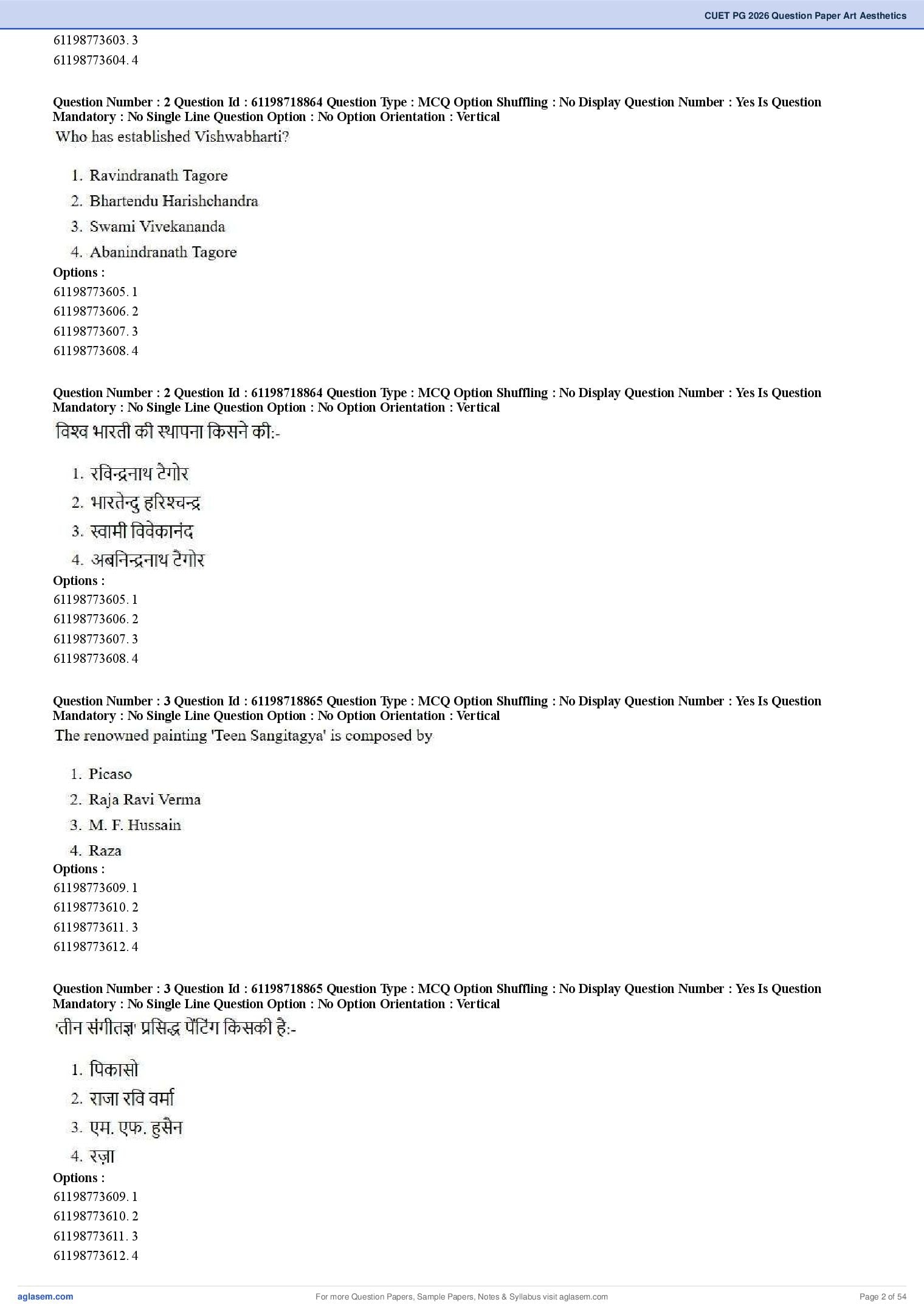 CUET PG 2026 Question Paper Art Aesthetics

61198773603. 3
61198773604. 4

Question Number : 2 Question Id : 61198718864 Question Type : MCQ Option Shuffling : No Display Question Number : Yes Is Question Mandatory : No Single Line Question Option : No Option Orientation : Vertical

Who has established Vishwabharti?

1. Ravindranath Tagore
2. Bhartendu Harishchandra
3. Swami Vivekananda
4. Abanindranath Tagore

Options :
61198773605. 1
61198773606. 2
61198773607. 3
61198773608. 4

Question Number : 2 Question Id : 61198718864 Question Type : MCQ Option Shuffling : No Display Question Number : Yes Is Question Mandatory : No Single Line Question Option : No Option Orientation : Vertical

विश्व भारती की स्थापना किसने की:-

1. रविन्द्रनाथ टैगोर
2. भारतेन्दु हरिश्चन्द्र
3. स्वामी विवेकानंद
4. अबनिन्द्रनाथ टैगोर

Options :
61198773605. 1
61198773606. 2
61198773607. 3
61198773608. 4

Question Number : 3 Question Id : 61198718865 Question Type : MCQ Option Shuffling : No Display Question Number : Yes Is Question Mandatory : No Single Line Question Option : No Option Orientation : Vertical

The renowned painting 'Teen Sangitagya' is composed by

1. Picaso
2. Raja Ravi Verma
3. M. F. Hussain
4. Raza

Options :
61198773609. 1
61198773610. 2
61198773611. 3
61198773612. 4

Question Number : 3 Question Id : 61198718865 Question Type : MCQ Option Shuffling : No Display Question Number : Yes Is Question Mandatory : No Single Line Question Option : No Option Orientation : Vertical

'तीन संगीतज्ञ' प्रसिद्ध पेंटिंग किसकी है:-

1. पिकासो
2. राजा रवि वर्मा
3. एम. एफ. हुसैन
4. रज़ा

Options :
61198773609. 1
61198773610. 2
61198773611. 3
61198773612. 4

aglasem.com
For more Question Papers, Sample Papers, Notes & Syllabus visit aglasem.com
Page 2 of 54